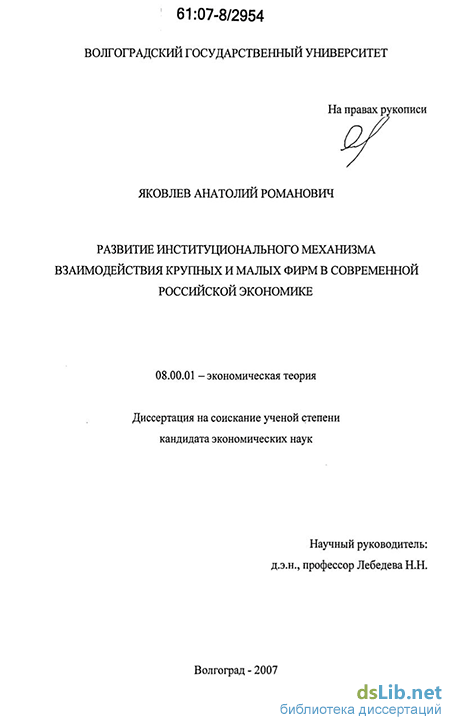 61:07-8/2954

ВОЛГОГРАДСКИЙ ГОСУДАРСТВЕННЫЙ УНИВЕРСИТЕТ

На правах рукописи

ЯКОВЛЕВ АНАТОЛИЙ РОМАНОВИЧ

РАЗВИТИЕ ИНСТИТУЦИОНАЛЬНОГО МЕХАНИЗМА ВЗАИМОДЕЙСТВИЯ КРУПНЫХ И МАЛЫХ ФИРМ В СОВРЕМЕННОЙ РОССИЙСКОЙ ЭКОНОМИКЕ

08.00.01 – экономическая теория

Диссертация на соискание ученой степени кандидата экономических наук

Научный руководитель: д.э.н., профессор Лебедева Н.Н.

Волгоград - 2007

dsLib.net
библиотека диссертаций